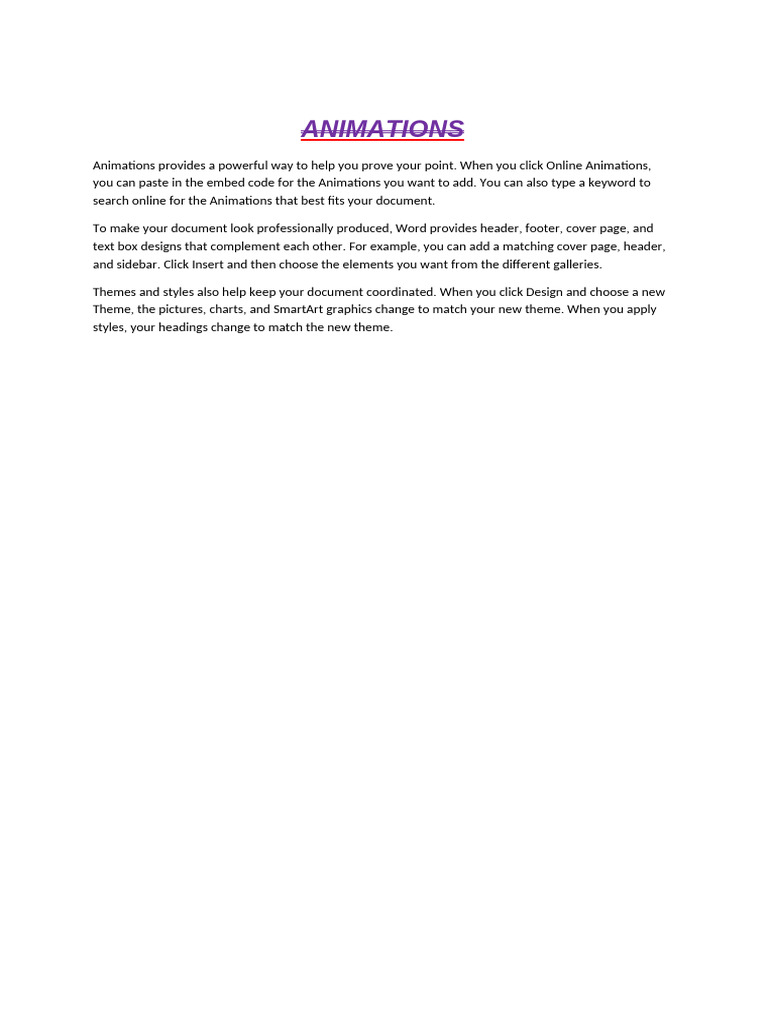 ANIMATIONS

Animations provides a powerful way to help you prove your point. When you click Online Animations, you can paste in the embed code for the Animations you want to add. You can also type a keyword to search online for the Animations that best fits your document.

To make your document look professionally produced, Word provides header, footer, cover page, and text box designs that complement each other. For example, you can add a matching cover page, header, and sidebar. Click Insert and then choose the elements you want from the different galleries.

Themes and styles also help keep your document coordinated. When you click Design and choose a new Theme, the pictures, charts, and SmartArt graphics change to match your new theme. When you apply styles, your headings change to match the new theme.